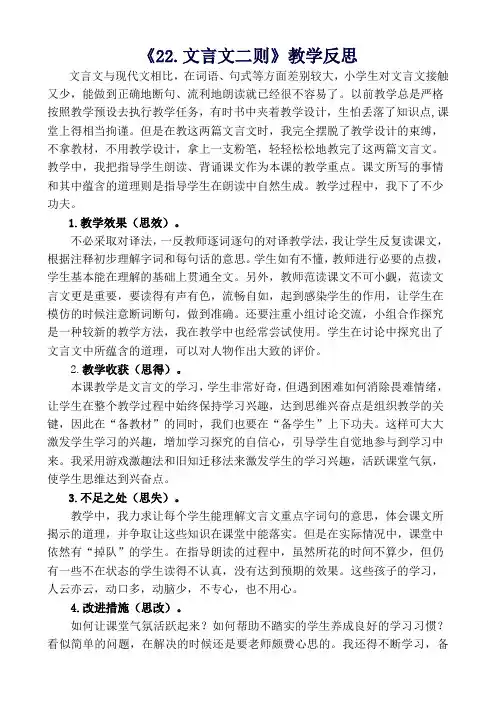 《22.文言文二则》教学反思

文言文与现代文相比，在词语、句式等方面差别较大，小学生对文言文接触又少，能做到正确地断句、流利地朗读就已经很不容易了。以前教学总是严格按照教学预设去执行教学任务，有时书中夹着教学设计，生怕丢落了知识点，课堂上得相当拘谨。但是在教这两篇文言文时，我完全摆脱了教学设计的束缚，不拿教材，不用教学设计，拿上一支粉笔，轻轻松松地教完了这两篇文言文。教学中，我把指导学生朗读、背诵课文作为本课的教学重点。课文所写的事情和其中蕴含的道理则是指导学生在朗读中自然生成。教学过程中，我下了不少功夫。

1.教学效果（思效）。

不必采取对译法，一反教师逐词逐句的对译教学法，我让学生反复读课文，根据注释初步理解字词和每句话的意思。学生如有不懂，教师进行必要的点拨，学生基本能在理解的基础上贯通全文。另外，教师范读课文不可小觑，范读文言文更是重要，要读得有声有色，流畅自如，起到感染学生的作用，让学生在模仿的时候注意断词断句，做到准确。还要注重小组讨论交流，小组合作探究是一种较新的教学方法，我在教学中也经常尝试使用。学生在讨论中探究出了文言文中所蕴含的道理，可以对人物作出大致的评价。

2.教学收获（思得）。

本课教学是文言文的学习，学生非常好奇，但遇到困难如何消除畏难情绪，让学生在整个教学过程中始终保持学习兴趣，达到思维兴奋点是组织教学的关键，因此在“备教材”的同时，我们也要在“备学生”上下功夫。这样可大大激发学生学习的兴趣，增加学习探究的自信心，引导学生自觉地参与到学习中来。我采用游戏激趣法和旧知迁移法来激发学生的学习兴趣，活跃课堂气氛，使学生思维达到兴奋点。

3.不足之处（思失）。

教学中，我力求让每个学生能理解文言文重点字词句的意思，体会课文所揭示的道理，并争取让这些知识在课堂中能落实。但是在实际情况中，课堂中依然有“掉队”的学生。在指导朗读的过程中，虽然所花的时间不算少，但仍有一些不在状态的学生读得不认真，没有达到预期的效果。这些孩子的学习，人云亦云，动口多，动脑少，不专心，也不用心。

4.改进措施（思改）。

如何让课堂气氛活跃起来？如何帮助不踏实的学生养成良好的学习习惯？看似简单的问题，在解决的时候还是要老师颇费心思的。我还得不断学习，备